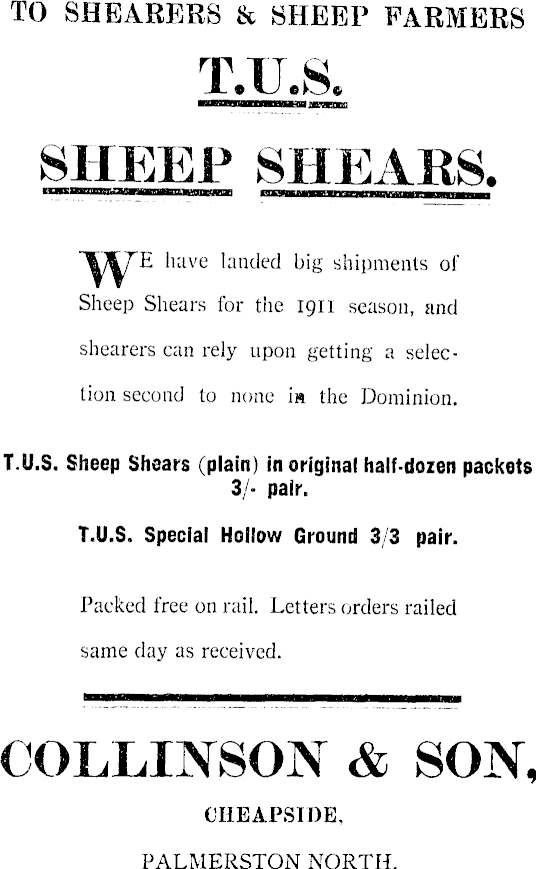 TO SHEARERS & SHEEP FARMERS

T.U.S.

SHEEP SHEARS.

WE have landed big shipments of Sheep Shears for the 1911 season, and shearers can rely upon getting a selection second to none in the Dominion.

T.U.S. Sheep Shears (plain) in original half-dozen packets 3/- pair.

T.U.S. Special Hollow Ground 3/3 pair.

Packed free on rail. Letters orders railed same day as received.

COLLINSON & SON,

CHEAPSIDE,

PALMERSTON NORTH.